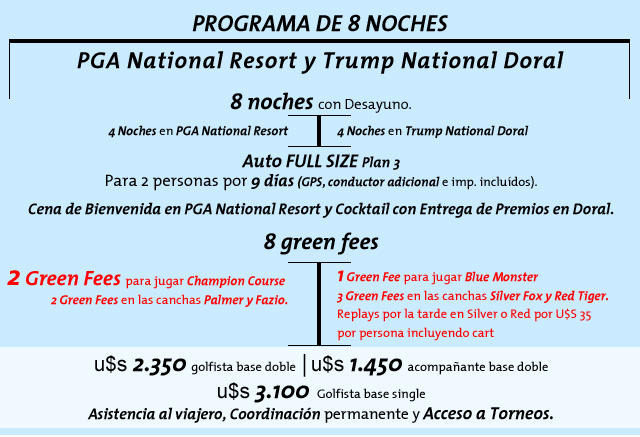 PROGRAMA DE 8 NOCHES

PGA National Resort y Trump National Doral

8 noches con Desayuno.

4 Noches en PGA National Resort

4 Noches en Trump National Doral

Auto FULL SIZE Plan 3
Para 2 personas por 9 días (GPS, conductor adicional e imp. incluídos).

Cena de Bienvenida en PGA National Resort y Cocktail con Entrega de Premios en Doral.

8 green fees

2 Green Fees para jugar Champion Course
2 Green Fees en las canchas Palmer y Fazio.

1 Green Fee para jugar Blue Monster
3 Green Fees en las canchas Silver Fox y Red Tiger.
Replays por la tarde en Silver o Red por U$S 35 por persona incluyendo cart

u$s 2.350 golfista base doble | u$s 1.450 acompañante base doble
u$s 3.100 Golfista base single
Asistencia al viajero, Coordinación permanente y Acceso a Torneos.